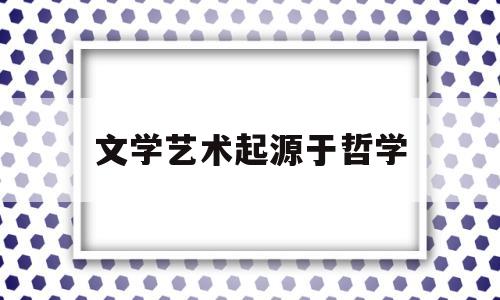 文学艺术起源于哲学